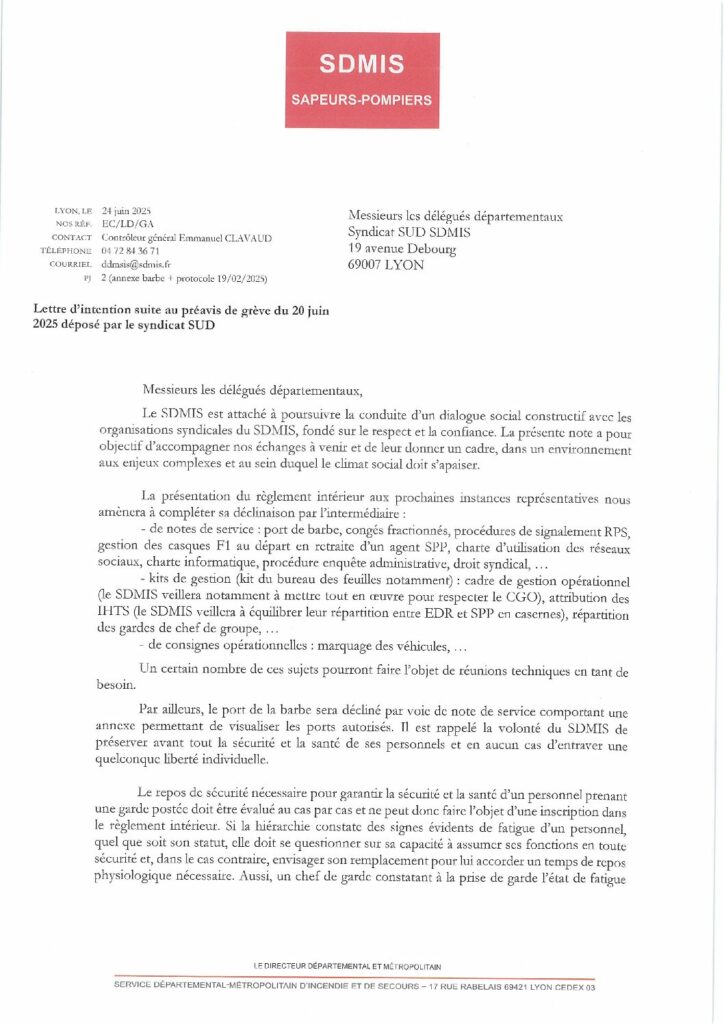 SDMIS
SAPEURS-POMPIERS

LYON, LE 24 juin 2025
NOS RÉF. EC/LD/GA
CONTACT Contrôleur général Emmanuel CLAVAUD
TÉLÉPHONE 04 72 84 36 71
COURRIEL ddmsis@sdmis.fr
PJ 2 (annexe barbe + protocole 19/02/2025)

Messieurs les délégués départementaux
Syndicat SUD SDMIS
19 avenue Debourg
69007 LYON

Lettre d'intention suite au préavis de grève du 20 juin 2025 déposé par le syndicat SUD

Messieurs les délégués départementaux,

Le SDMIS est attaché à poursuivre la conduite d'un dialogue social constructif avec les organisations syndicales du SDMIS, fondé sur le respect et la confiance. La présente note a pour objectif d'accompagner nos échanges à venir et de leur donner un cadre, dans un environnement aux enjeux complexes et au sein duquel le climat social doit s'apaiser.

La présentation du règlement intérieur aux prochaines instances représentatives nous amènera à compléter sa déclinaison par l'intermédiaire :
- de notes de service : port de barbe, congés fractionnés, procédures de signalement RPS, gestion des casques F1 au départ en retraite d'un agent SPP, charte d'utilisation des réseaux sociaux, charte informatique, procédure enquête administrative, droit syndical, …
- kits de gestion (kit du bureau des feuilles notamment) : cadre de gestion opérationnel (le SDMIS veillera notamment à mettre tout en œuvre pour respecter le CGO), attribution des IHTS (le SDMIS veillera à équilibrer leur répartition entre EDR et SPP en casernes), répartition des gardes de chef de groupe, …
- de consignes opérationnelles : marquage des véhicules, …

Un certain nombre de ces sujets pourront faire l'objet de réunions techniques en tant de besoin.

Par ailleurs, le port de la barbe sera décliné par voie de note de service comportant une annexe permettant de visualiser les ports autorisés. Il est rappelé la volonté du SDMIS de préserver avant tout la sécurité et la santé de ses personnels et en aucun cas d'entraver une quelconque liberté individuelle.

Le repos de sécurité nécessaire pour garantir la sécurité et la santé d'un personnel prenant une garde postée doit être évalué au cas par cas et ne peut donc faire l'objet d'une inscription dans le règlement intérieur. Si la hiérarchie constate des signes évidents de fatigue d'un personnel, quel que soit son statut, elle doit se questionner sur sa capacité à assumer ses fonctions en toute sécurité et, dans le cas contraire, envisager son remplacement pour lui accorder un temps de repos physiologique nécessaire. Aussi, un chef de garde constatant à la prise de garde l'état de fatigue

LE DIRECTEUR DÉPARTEMENTAL ET MÉTROPOLITAIN
SERVICE DÉPARTEMENTAL-MÉTROPOLITAIN D'INCENDIE ET DE SECOURS – 17 RUE RABELAIS 69421 LYON CEDEX 03